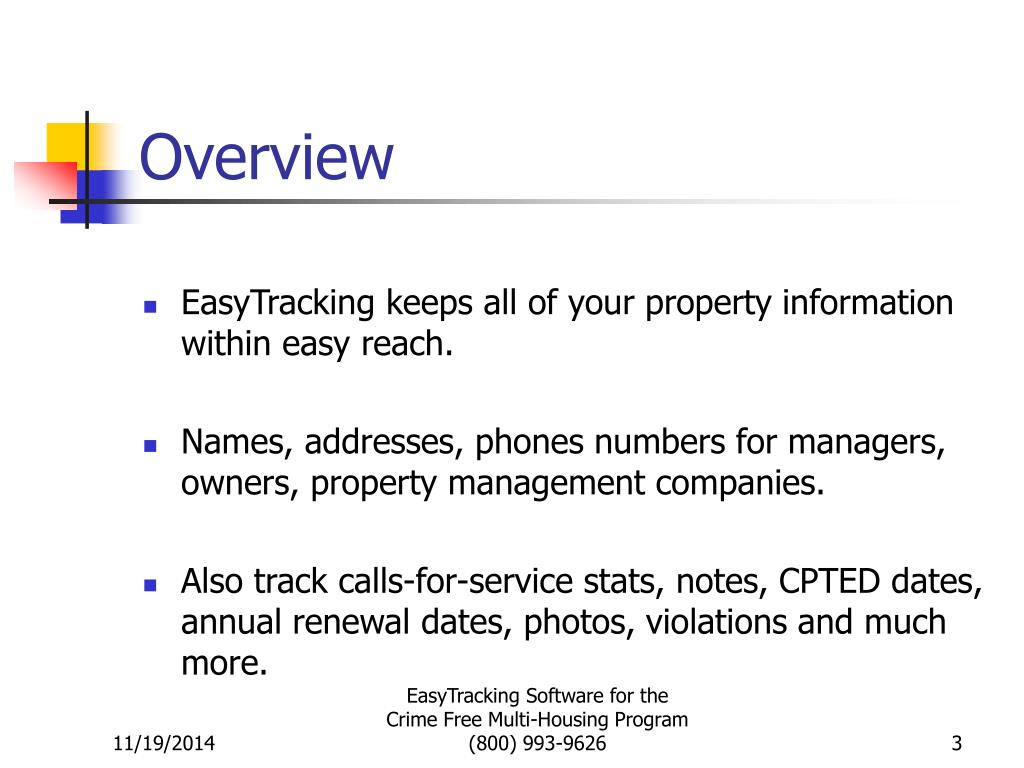 Overview

EasyTracking keeps all of your property information within easy reach.

Names, addresses, phones numbers for managers, owners, property management companies.

Also track calls-for-service stats, notes, CPTED dates, annual renewal dates, photos, violations and much more.

11/19/2014

EasyTracking Software for the Crime Free Multi-Housing Program (800) 993-9626

3